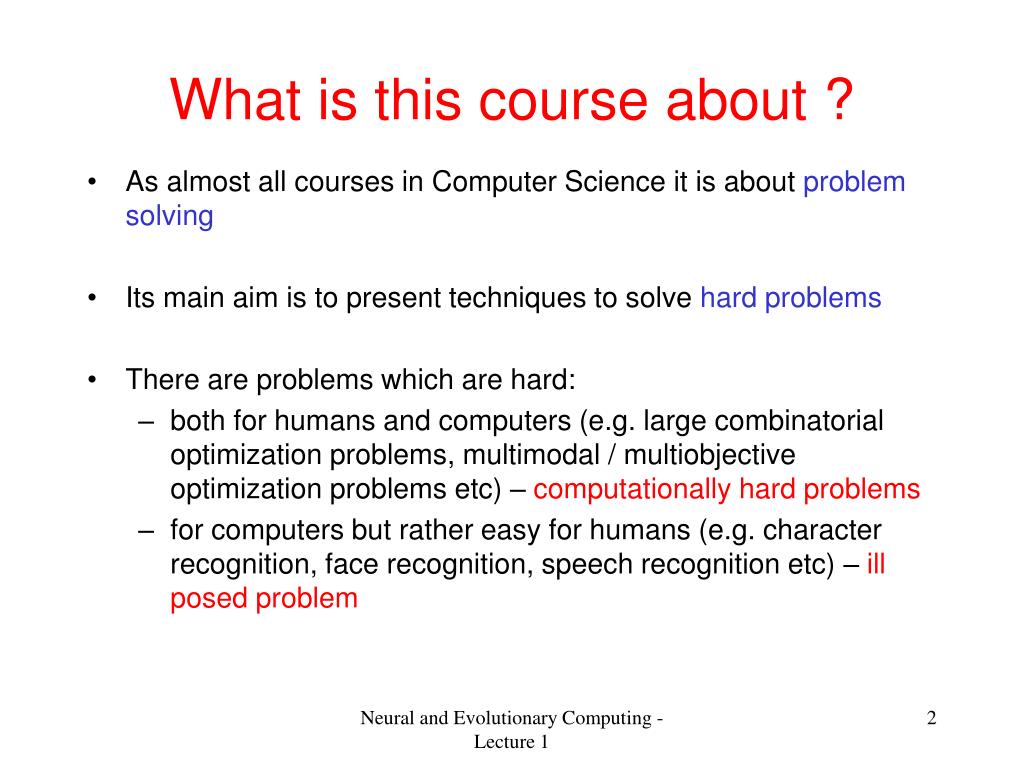 What is this course about ?

• As almost all courses in Computer Science it is about problem solving

• Its main aim is to present techniques to solve hard problems

• There are problems which are hard:
– both for humans and computers (e.g. large combinatorial optimization problems, multimodal / multiobjective optimization problems etc) – computationally hard problems
– for computers but rather easy for humans (e.g. character recognition, face recognition, speech recognition etc) – ill posed problem

Neural and Evolutionary Computing - Lecture 1

2